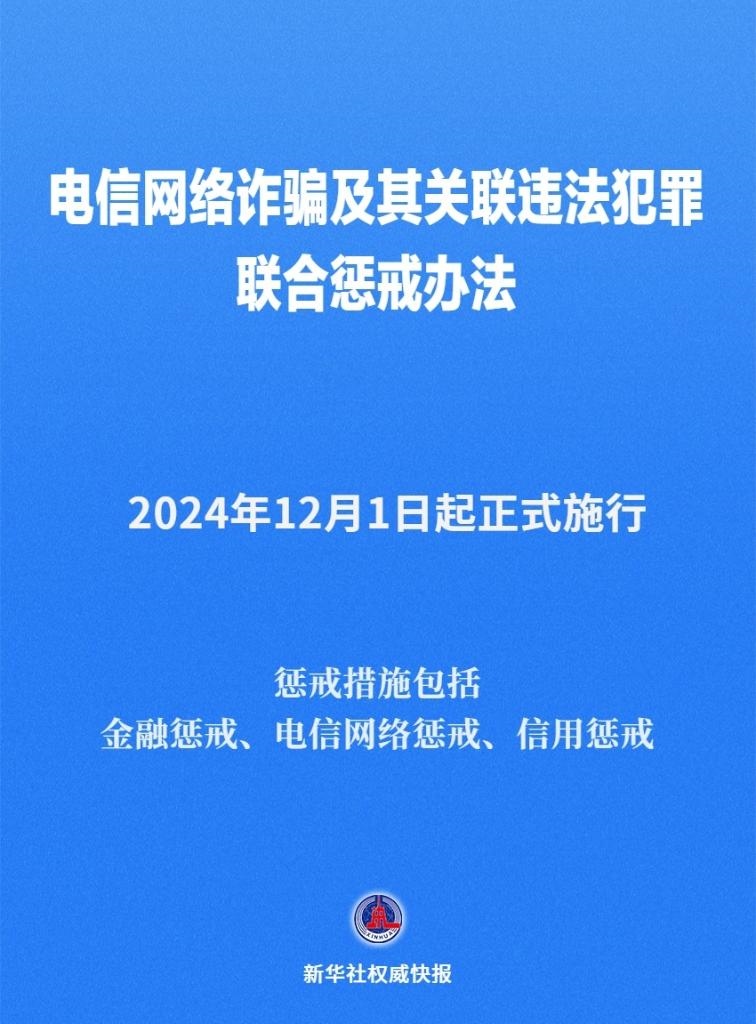 电信网络诈骗及其关联违法犯罪
联合惩戒办法

2024年12月1日起正式施行

惩戒措施包括
金融惩戒、电信网络惩戒、信用惩戒

新华社权威快报